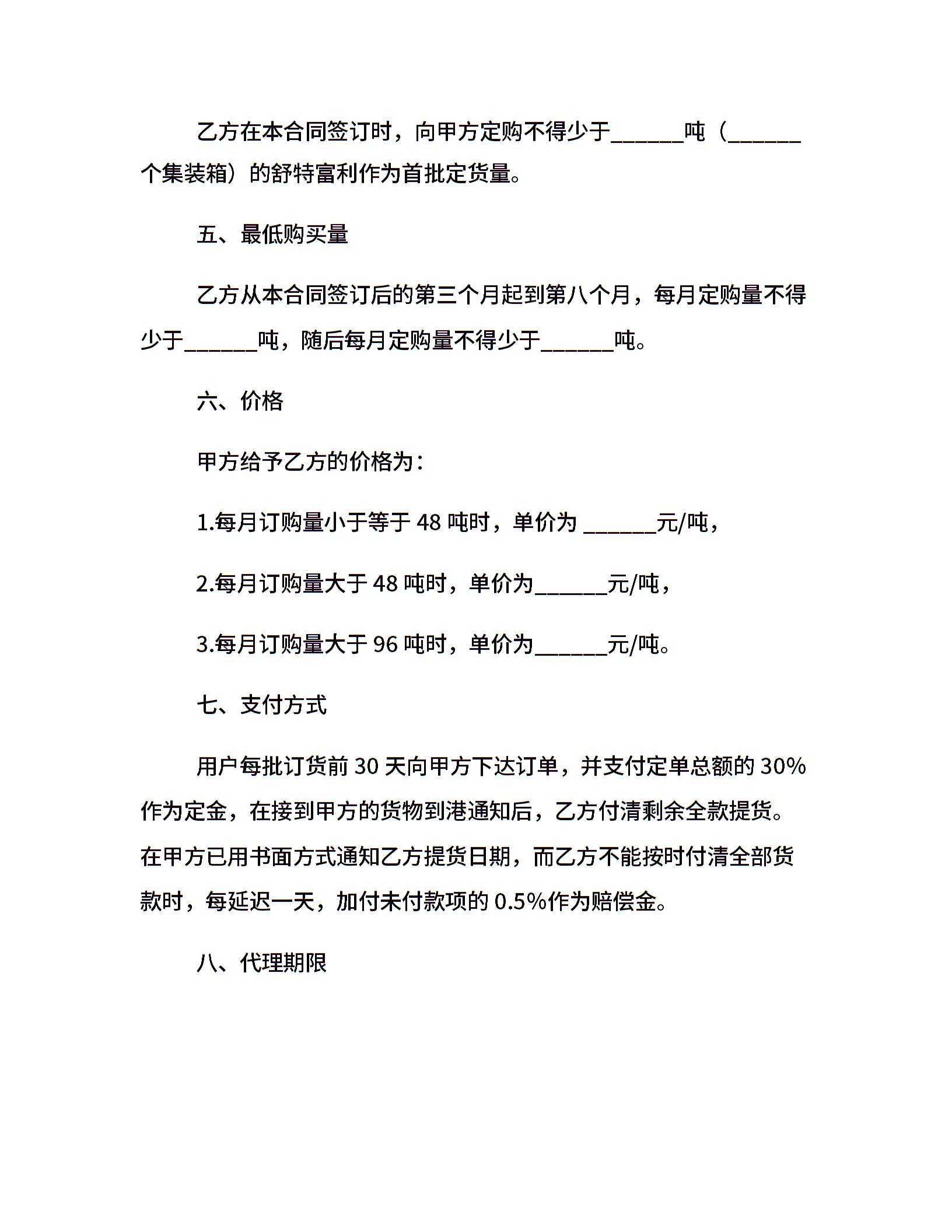 乙方在本合同签订时，向甲方定购不得少于______吨（______个集装箱）的舒特富利作为首批定货量。

五、最低购买量

乙方从本合同签订后的第三个月起到第八个月，每月定购量不得少于______吨，随后每月定购量不得少于______吨。

六、价格

甲方给予乙方的价格为：

1.每月订购量小于等于 48 吨时，单价为 ______元/吨，

2.每月订购量大于 48 吨时，单价为______元/吨，

3.每月订购量大于 96 吨时，单价为______元/吨。

七、支付方式

用户每批订货前 30 天向甲方下达订单，并支付定单总额的 30%作为定金，在接到甲方的货物到港通知后，乙方付清剩余全款提货。在甲方已用书面方式通知乙方提货日期，而乙方不能按时付清全部货款时，每延迟一天，加付未付款项的 0.5%作为赔偿金。

八、代理期限